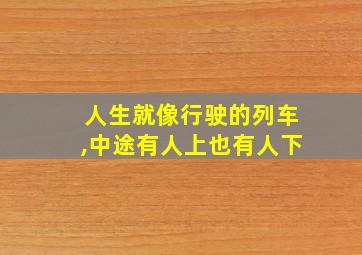 人生就像行驶的列车,中途有人上也有人下